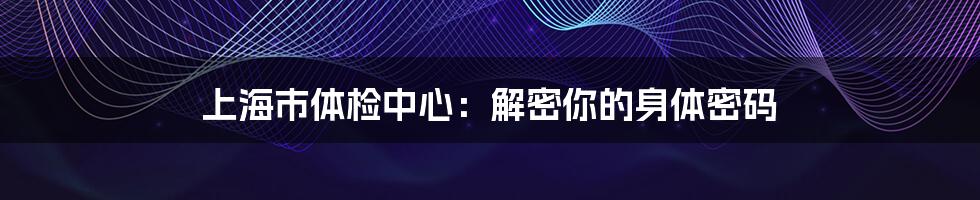 上海市体检中心：解密你的身体密码